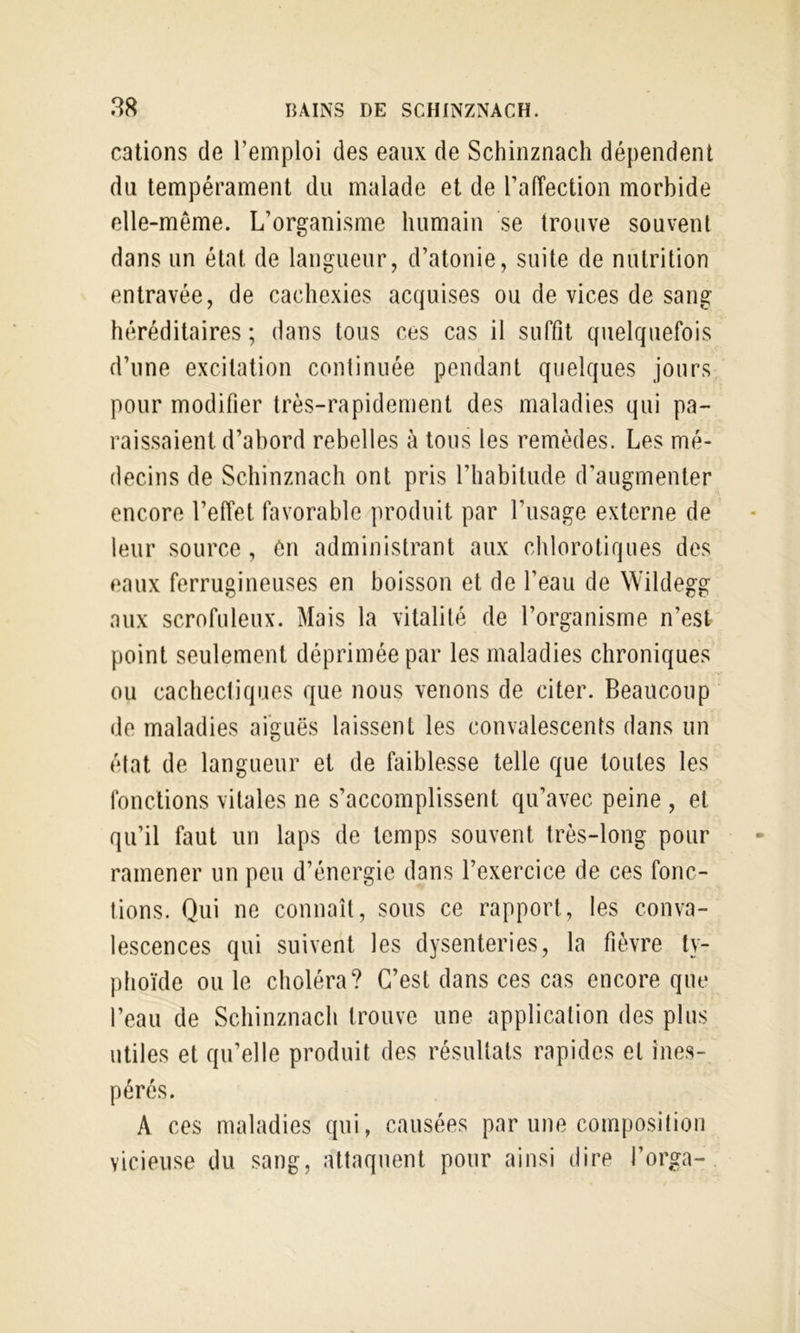 38 BAINS DE SCHINZNACH.

cations de l'emploi des eaux de Schinznach dépendent du tempérament du malade et de l'affection morbide elle-même. L'organisme humain se trouve souvent dans un état de langueur, d'atonie, suite de nutrition entravée, de cachexies acquises ou de vices de sang héréditaires ; dans tous ces cas il suffit quelquefois d'une excitation continuée pendant quelques jours pour modifier très-rapidement des maladies qui paraissaient d'abord rebelles à tous les remèdes. Les médecins de Schinznach ont pris l'habitude d'augmenter encore l'effet favorable produit par l'usage externe de leur source, en administrant aux chlorotiques des eaux ferrugineuses en boisson et de l'eau de Wildegg aux scrofuleux. Mais la vitalité de l'organisme n'est point seulement déprimée par les maladies chroniques ou cachectiques que nous venons de citer. Beaucoup de maladies aiguës laissent les convalescents dans un état de langueur et de faiblesse telle que toutes les fonctions vitales ne s'accomplissent qu'avec peine, et qu'il faut un laps de temps souvent très-long pour ramener un peu d'énergie dans l'exercice de ces fonctions. Qui ne connaît, sous ce rapport, les convalescences qui suivent les dysenteries, la fièvre typhoïde ou le choléra? C'est dans ces cas encore que l'eau de Schinznach trouve une application des plus utiles et qu'elle produit des résultats rapides et inespérés.

A ces maladies qui, causées par une composition vicieuse du sang, attaquent pour ainsi dire l'orga-